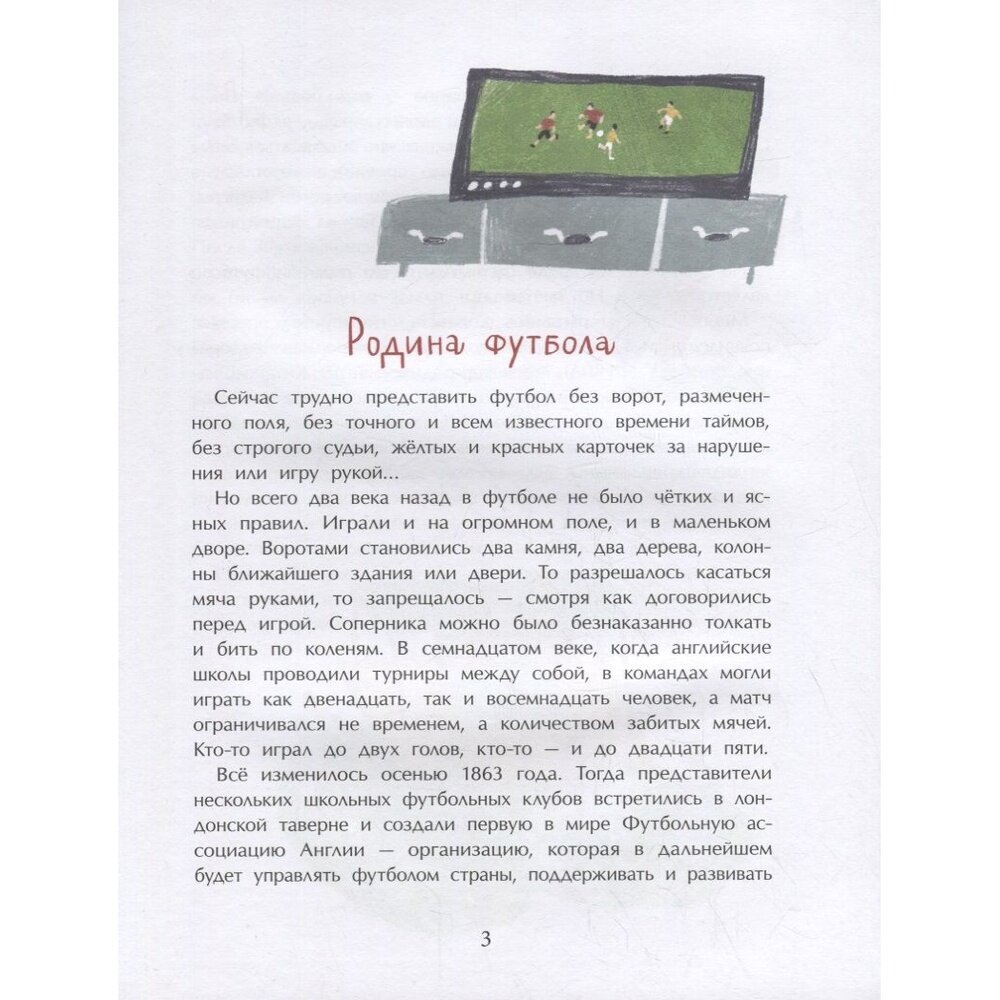 Родина футбола

Сейчас трудно представить футбол без ворот, размеченного поля, без точного и всем известного времени таймов, без строгого судьи, жёлтых и красных карточек за нарушения или игру рукой...

Но всего два века назад в футболе не было чётких и ясных правил. Играли и на огромном поле, и в маленьком дворе. Воротами становились два камня, два дерева, колонны ближайшего здания или двери. То разрешалось касаться мяча руками, то запрещалось — смотря как договорились перед игрой. Соперника можно было безнаказанно толкать и бить по коленям. В семнадцатом веке, когда английские школы проводили турниры между собой, в командах могли играть как двенадцать, так и восемнадцать человек, а матч ограничивался не временем, а количеством забитых мячей. Кто-то играл до двух голов, кто-то — и до двадцати пяти.

Всё изменилось осенью 1863 года. Тогда представители нескольких школьных футбольных клубов встретились в лондонской таверне и создали первую в мире Футбольную ассоциацию Англии — организацию, которая в дальнейшем будет управлять футболом страны, поддерживать и развивать

3